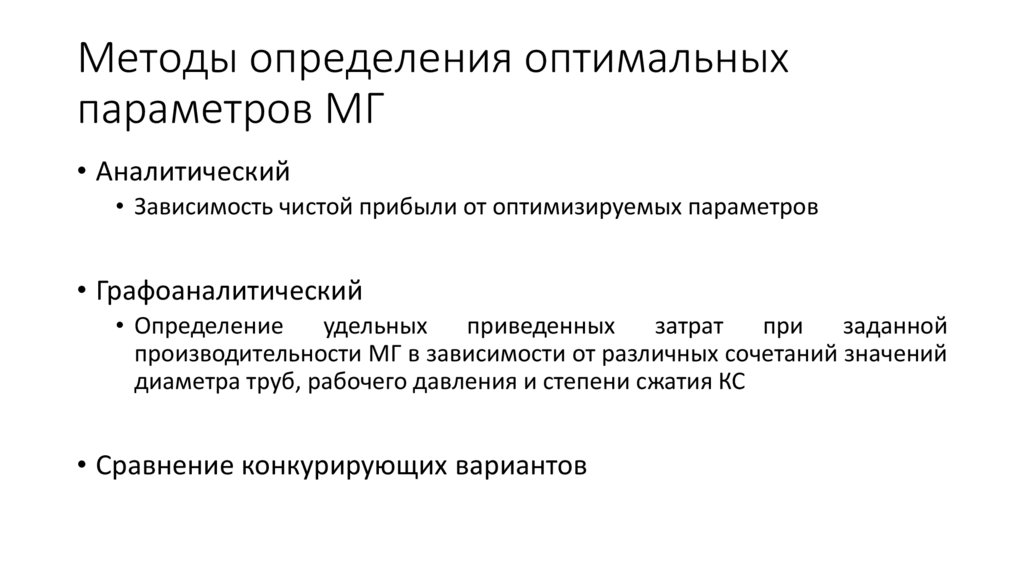 Методы определения оптимальных параметров МГ

• Аналитический
  • Зависимость чистой прибыли от оптимизируемых параметров

• Графоаналитический
  • Определение удельных приведенных затрат при заданной производительности МГ в зависимости от различных сочетаний значений диаметра труб, рабочего давления и степени сжатия КС

• Сравнение конкурирующих вариантов